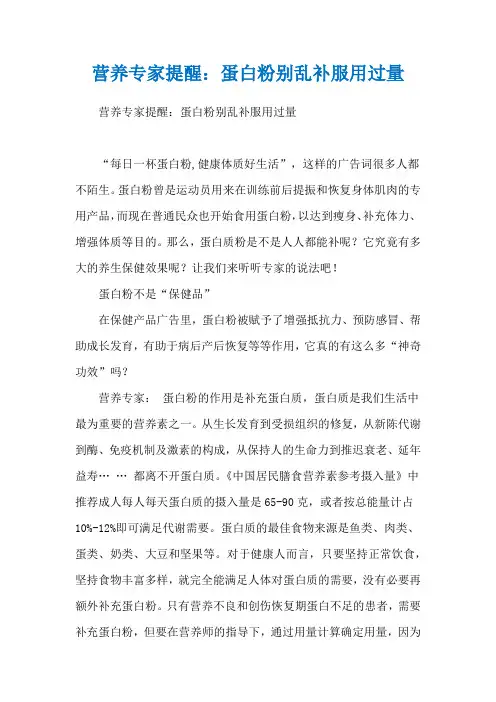 营养专家提醒：蛋白粉别乱补服用过量

营养专家提醒：蛋白粉别乱补服用过量

“每日一杯蛋白粉,健康体质好生活”，这样的广告词很多人都不陌生。蛋白粉曾是运动员用来在训练前后提振和恢复身体肌肉的专用产品,而现在普通民众也开始食用蛋白粉,以达到瘦身、补充体力、增强体质等目的。那么，蛋白质粉是不是人人都能补呢？它究竟有多大的养生保健效果呢？让我们来听听专家的说法吧！

蛋白粉不是“保健品”

在保健产品广告里，蛋白粉被赋予了增强抵抗力、预防感冒、帮助成长发育，有助于病后产后恢复等等作用，它真的有这么多“神奇功效”吗？

营养专家： 蛋白粉的作用是补充蛋白质，蛋白质是我们生活中最为重要的营养素之一。从生长发育到受损组织的修复，从新陈代谢到酶、免疫机制及激素的构成，从保持人的生命力到推迟衰老、延年益寿… … 都离不开蛋白质。《中国居民膳食营养素参考摄入量》中推荐成人每人每天蛋白质的摄入量是 65-90 克，或者按总能量计占 10%-12%即可满足代谢需要。蛋白质的最佳食物来源是鱼类、肉类、蛋类、奶类、大豆和坚果等。对于健康人而言，只要坚持正常饮食，坚持食物丰富多样，就完全能满足人体对蛋白质的需要，没有必要再额外补充蛋白粉。只有营养不良和创伤恢复期蛋白不足的患者，需要补充蛋白粉，但要在营养师的指导下，通过用量计算确定用量，因为